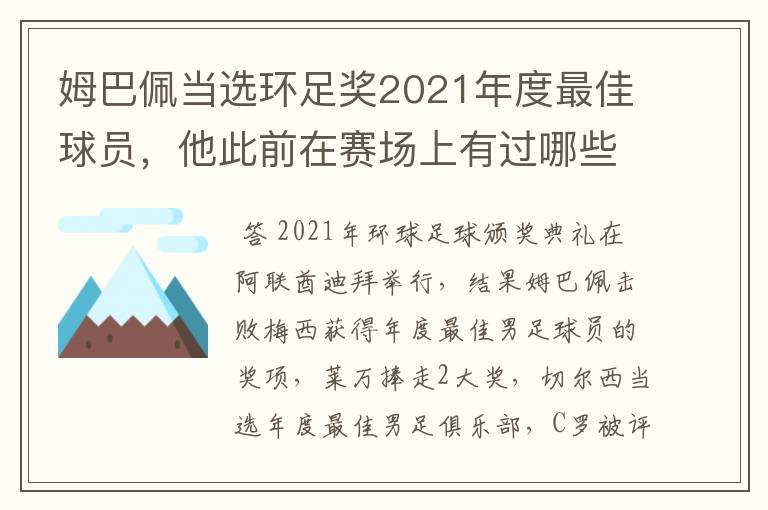 姆巴佩当选环足奖2021年度最佳球员，他此前在赛场上有过哪些

答 2021年环球足球颁奖典礼在阿联酋迪拜举行，结果姆巴佩击败梅西获得年度最佳男足球员的奖项，莱万捧走2大奖，切尔西当选年度最佳男足俱乐部，C罗被评